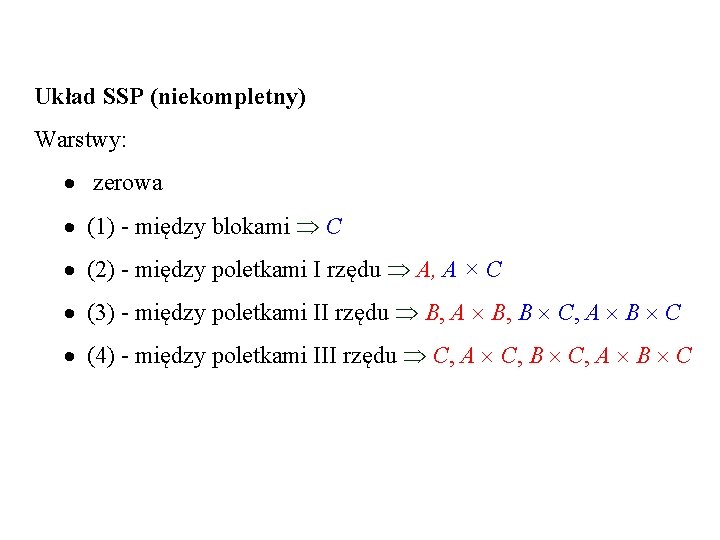 Układ SSP (niekompletny)

Warstwy:

• zerowa

• (1) - między blokami $\Rightarrow C$

• (2) - między poletkami I rzędu $\Rightarrow A, A \times C$

• (3) - między poletkami II rzędu $\Rightarrow B, A \times B, B \times C, A \times B \times C$

• (4) - między poletkami III rzędu $\Rightarrow C, A \times C, B \times C, A \times B \times C$